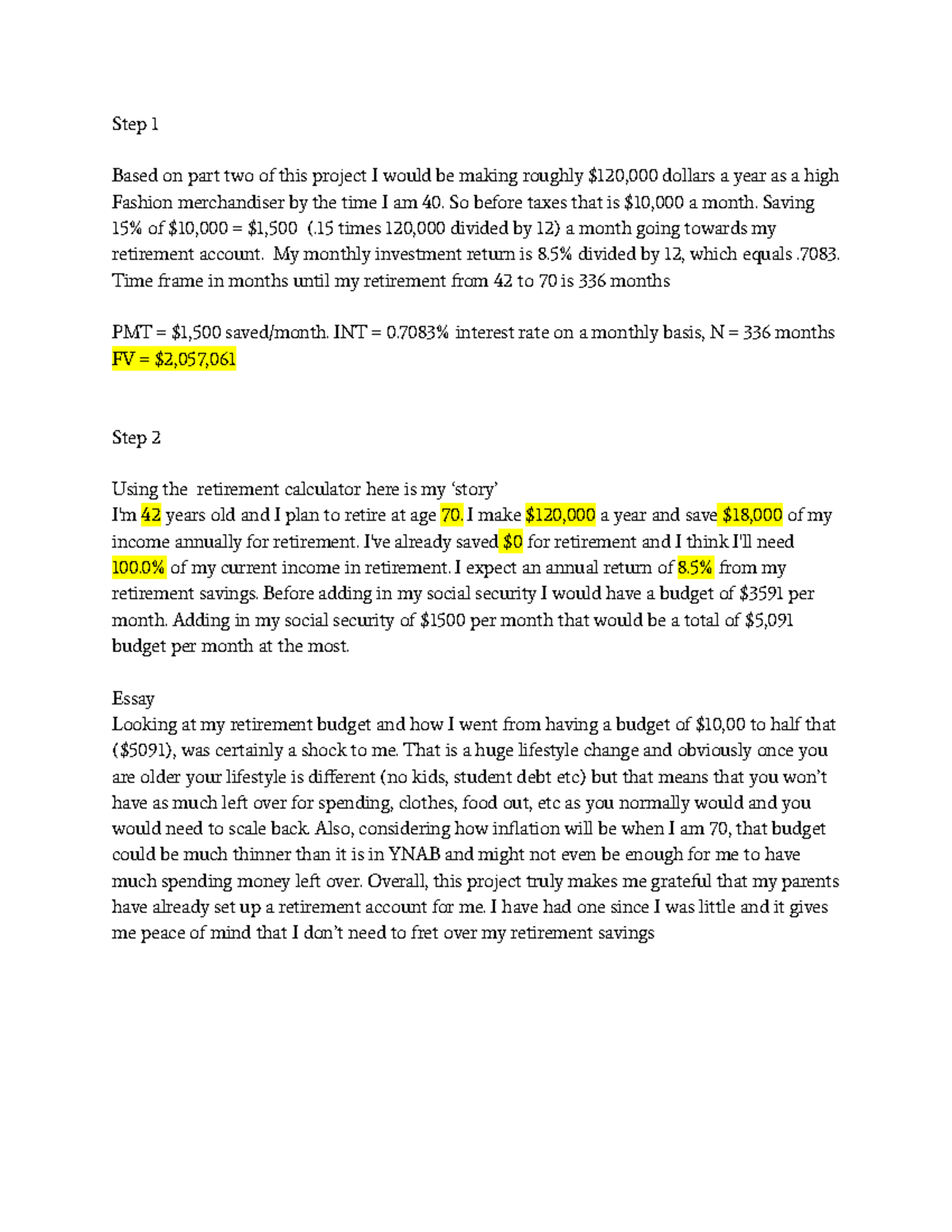 Step 1

Based on part two of this project I would be making roughly $120,000 dollars a year as a high Fashion merchandiser by the time I am 40. So before taxes that is $10,000 a month. Saving 15% of $10,000 = $1,500 (.15 times 120,000 divided by 12) a month going towards my retirement account. My monthly investment return is 8.5% divided by 12, which equals .7083. Time frame in months until my retirement from 42 to 70 is 336 months

PMT = $1,500 saved/month. INT = 0.7083% interest rate on a monthly basis, N = 336 months
FV = $2,057,061

Step 2

Using the retirement calculator here is my 'story'
I'm 42 years old and I plan to retire at age 70. I make $120,000 a year and save $18,000 of my income annually for retirement. I've already saved $0 for retirement and I think I'll need 100.0% of my current income in retirement. I expect an annual return of 8.5% from my retirement savings. Before adding in my social security I would have a budget of $3591 per month. Adding in my social security of $1500 per month that would be a total of $5,091 budget per month at the most.

Essay
Looking at my retirement budget and how I went from having a budget of $10,00 to half that ($5091), was certainly a shock to me. That is a huge lifestyle change and obviously once you are older your lifestyle is different (no kids, student debt etc) but that means that you won't have as much left over for spending, clothes, food out, etc as you normally would and you would need to scale back. Also, considering how inflation will be when I am 70, that budget could be much thinner than it is in YNAB and might not even be enough for me to have much spending money left over. Overall, this project truly makes me grateful that my parents have already set up a retirement account for me. I have had one since I was little and it gives me peace of mind that I don't need to fret over my retirement savings